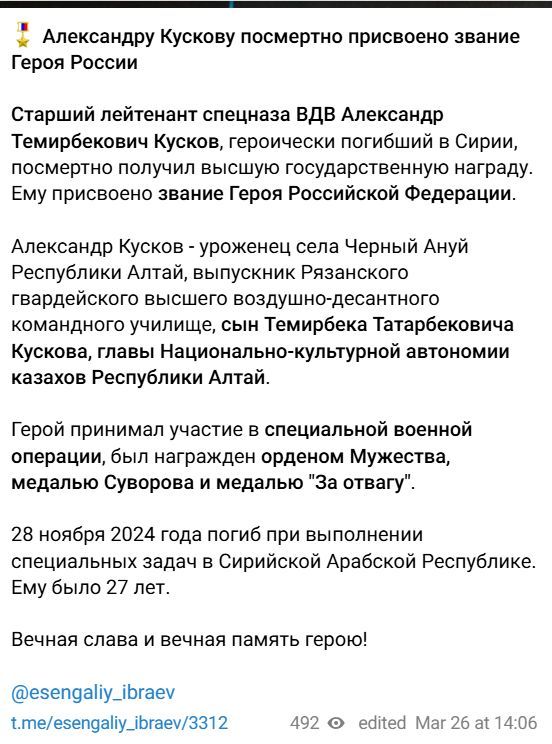 Александру Кускову посмертно присвоено звание Героя России

Старший лейтенант спецназа ВДВ Александр Темирбекович Кусков, героически погибший в Сирии, посмертно получил высшую государственную награду. Ему присвоено звание Героя Российской Федерации.

Александр Кусков - уроженец села Черный Ануй Республики Алтай, выпускник Рязанского гвардейского высшего воздушно-десантного командного училище, сын Темирбека Татарбековича Кускова, главы Национально-культурной автономии казахов Республики Алтай.

Герой принимал участие в специальной военной операции, был награжден орденом Мужества, медалью Суворова и медалью "За отвагу".

28 ноября 2024 года погиб при выполнении специальных задач в Сирийской Арабской Республике. Ему было 27 лет.

Вечная слава и вечная память герою!

@esengaliy_ibraev
t.me/esengaliy_ibraev/3312 492 edited Mar 26 at 14:06